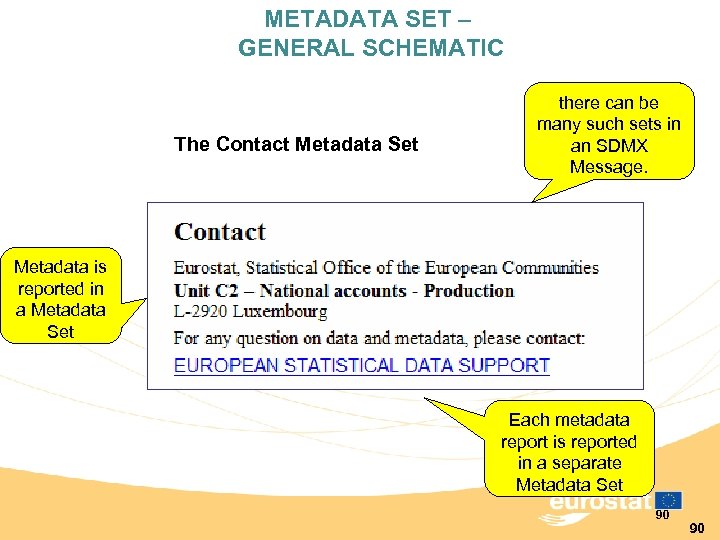 METADATA SET –
GENERAL SCHEMATIC

The Contact Metadata Set

there can be many such sets in an SDMX Message.

Metadata is reported in a Metadata Set

Contact

Eurostat, Statistical Office of the European Communities
Unit C2 – National accounts - Production
L-2920 Luxembourg
For any question on data and metadata, please contact:
EUROPEAN STATISTICAL DATA SUPPORT

Each metadata report is reported in a separate Metadata Set

eurostat

90

90